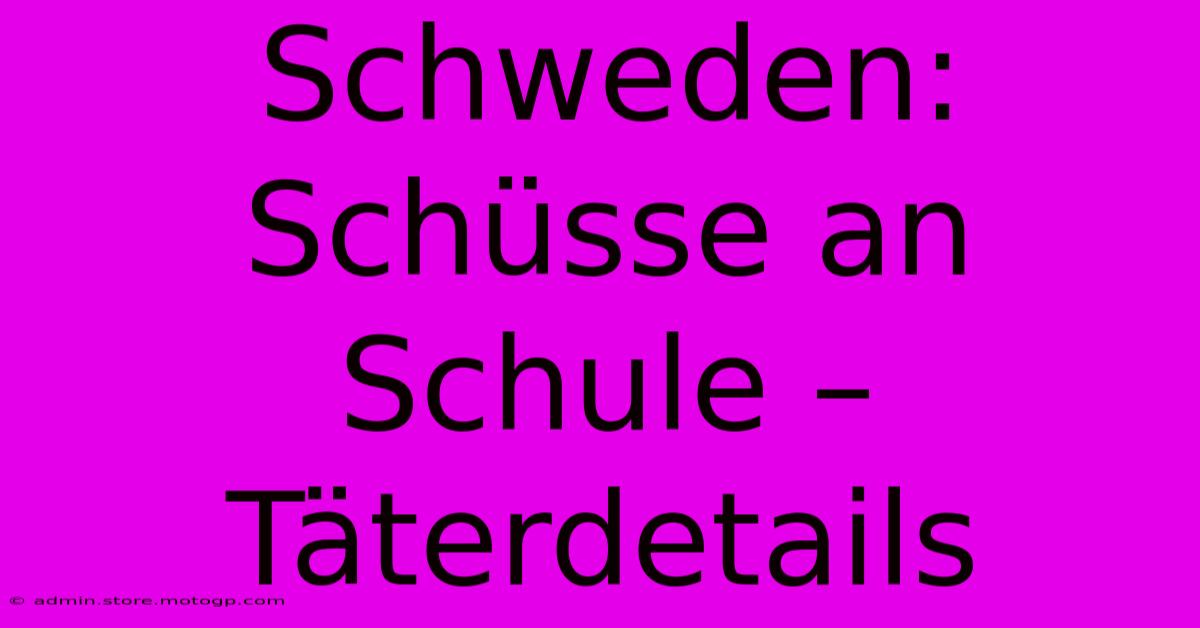 Schweden: Schüsse an Schule – Täterdetails

© admin.store.motogp.com